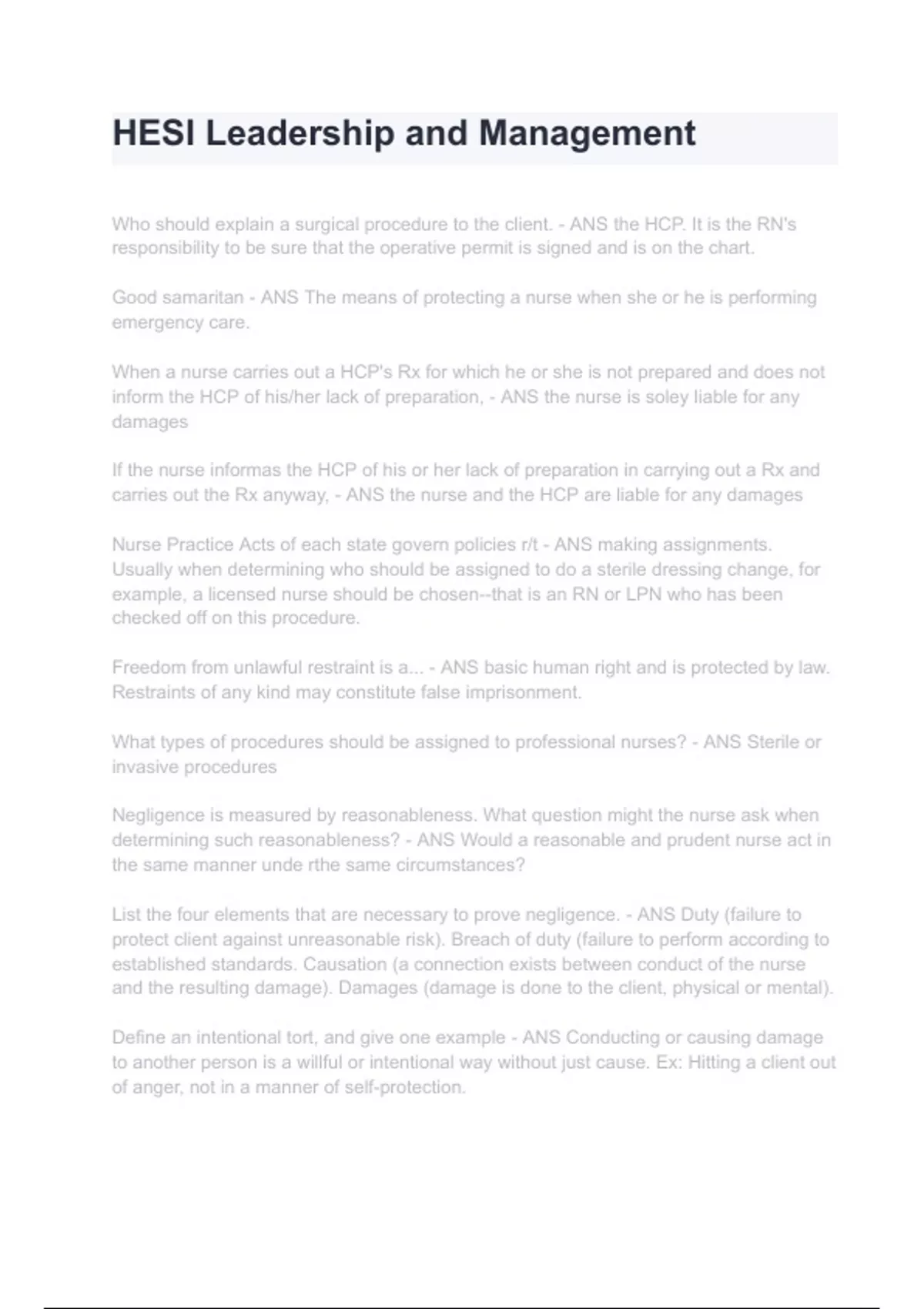 HESI Leadership and Management

Who should explain a surgical procedure to the client. - ANS the HCP. It is the RN's responsibility to be sure that the operative permit is signed and is on the chart.

Good samaritan - ANS The means of protecting a nurse when she or he is performing emergency care.

When a nurse carries out a HCP's Rx for which he or she is not prepared and does not inform the HCP of his/her lack of preparation, - ANS the nurse is soley liable for any damages

If the nurse informas the HCP of his or her lack of preparation in carrying out a Rx and carries out the Rx anyway, - ANS the nurse and the HCP are liable for any damages

Nurse Practice Acts of each state govern policies r/t - ANS making assignments. Usually when determining who should be assigned to do a sterile dressing change, for example, a licensed nurse should be chosen--that is an RN or LPN who has been checked off on this procedure.

Freedom from unlawful restraint is a... - ANS basic human right and is protected by law. Restraints of any kind may constitute false imprisonment.

What types of procedures should be assigned to professional nurses? - ANS Sterile or invasive procedures

Negligence is measured by reasonableness. What question might the nurse ask when determining such reasonableness? - ANS Would a reasonable and prudent nurse act in the same manner unde rthe same circumstances?

List the four elements that are necessary to prove negligence. - ANS Duty (failure to protect client against unreasonable risk). Breach of duty (failure to perform according to established standards. Causation (a connection exists between conduct of the nurse and the resulting damage). Damages (damage is done to the client, physical or mental).

Define an intentional tort, and give one example - ANS Conducting or causing damage to another person is a willful or intentional way without just cause. Ex: Hitting a client out of anger, not in a manner of self-protection.